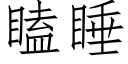 瞌睡